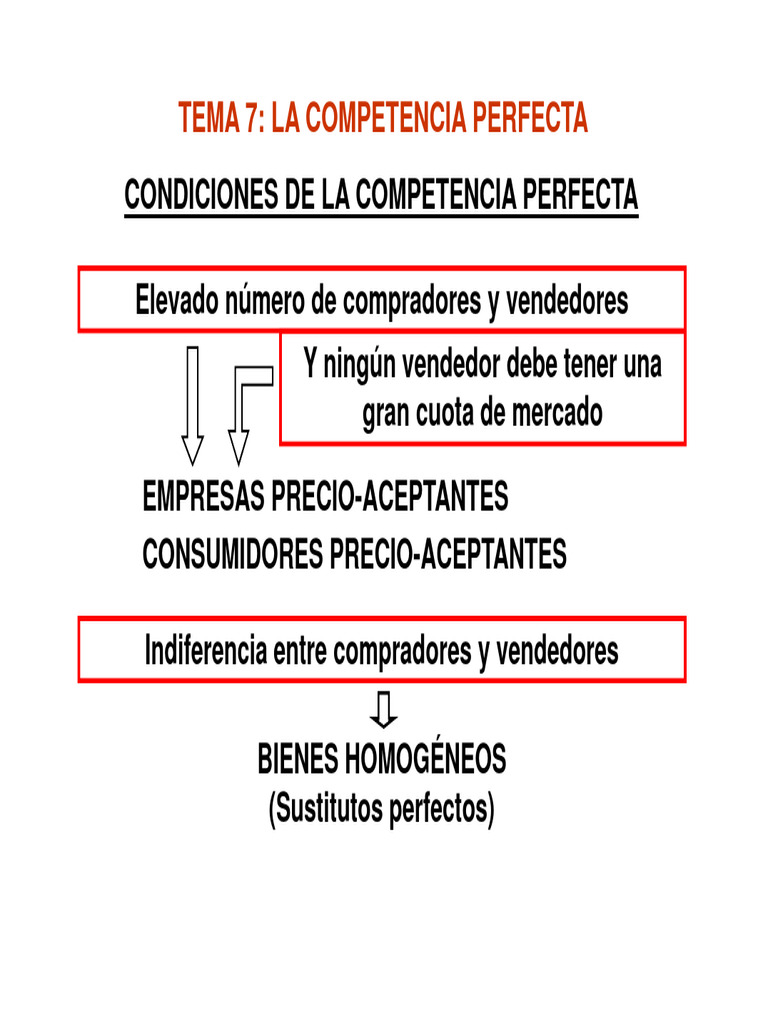 TEMA 7: LA COMPETENCIA PERFECTA

CONDICIONES DE LA COMPETENCIA PERFECTA

Elevado número de compradores y vendedores

Y ningún vendedor debe tener una gran cuota de mercado

EMPRESAS PRECIO-ACEPTANTES
CONSUMIDORES PRECIO-ACEPTANTES

Indiferencia entre compradores y vendedores

BIENES HOMOGÉNEOS
(Sustitutos perfectos)